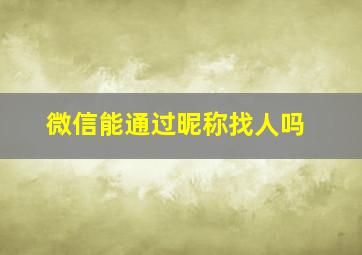 微信能通过昵称找人吗